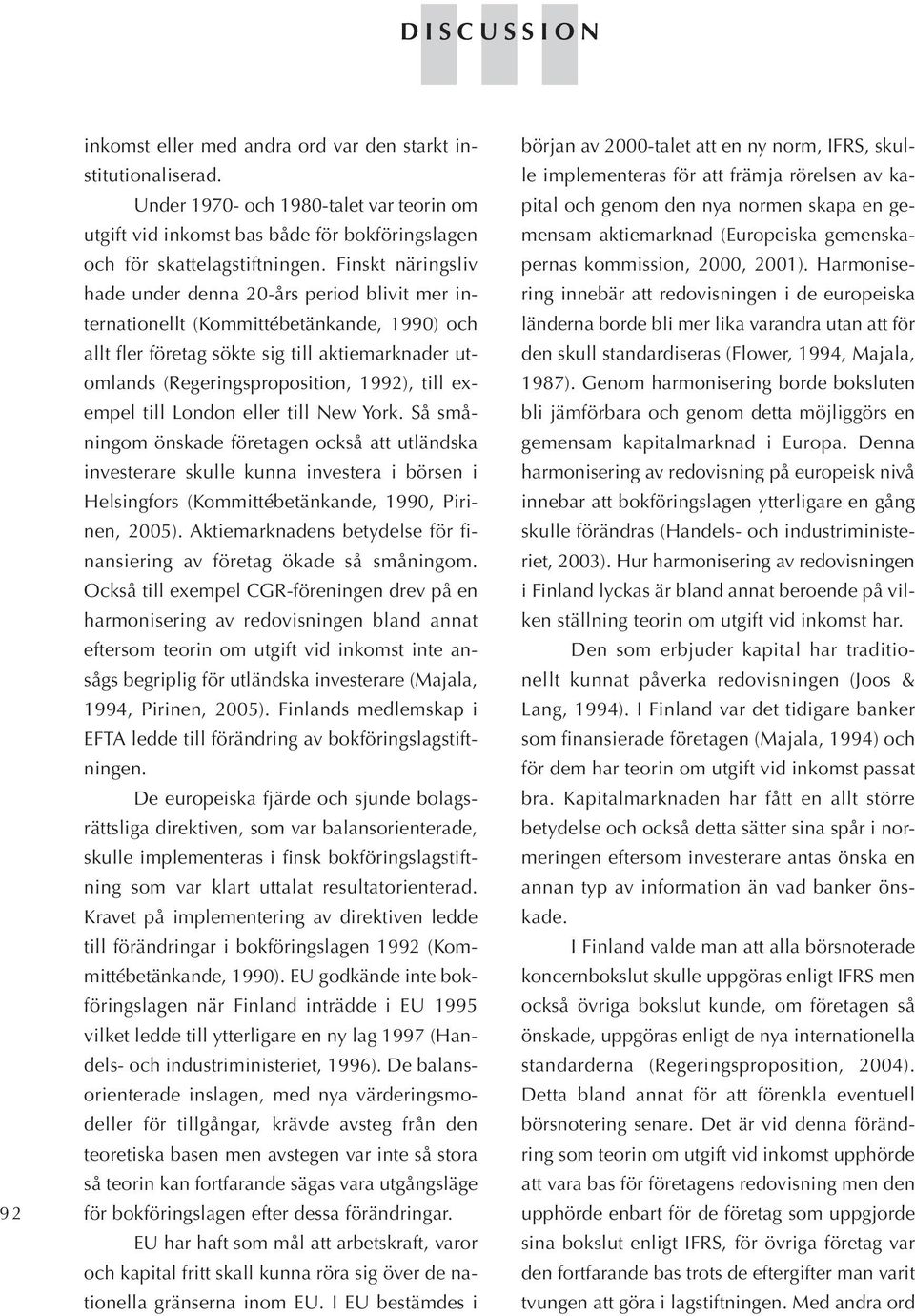 DISCUSSION

inkomst eller med andra ord var den starkt institutionaliserad.

Under 1970- och 1980-talet var teorin om utgift vid inkomst bas både för bokföringslagen och för skattelagstiftningen. Finskt näringsliv hade under denna 20-års period blivit mer internationellt (Kommittébetänkande, 1990) och allt fler företag sökte sig till aktiemarknader utomlands (Regeringsproposition, 1992), till exempel till London eller till New York. Så småningom önskade företagen också att utländska investerare skulle kunna investera i börsen i Helsingfors (Kommittébetänkande, 1990, Pirinen, 2005). Aktiemarknadens betydelse för finansiering av företag ökade så småningom. Också till exempel CGR-föreningen drev på en harmonisering av redovisningen bland annat eftersom teorin om utgift vid inkomst inte ansågs begriplig för utländska investerare (Majala, 1994, Pirinen, 2005). Finlands medlemskap i EFTA ledde till förändring av bokföringslagstiftningen.

De europeiska fjärde och sjunde bolagsrättsliga direktiven, som var balansorienterade, skulle implementeras i finsk bokföringslagstiftning som var klart uttalat resultatorienterad. Kravet på implementering av direktiven ledde till förändringar i bokföringslagen 1992 (Kommittébetänkande, 1990). EU godkände inte bokföringslagen när Finland inträdde i EU 1995 vilket ledde till ytterligare en ny lag 1997 (Handels- och industriministeriet, 1996). De balansorienterade inslagen, med nya värderingsmodeller för tillgångar, krävde avsteg från den teoretiska basen men avstegen var inte så stora så teorin kan fortfarande sägas vara utgångsläge för bokföringslagen efter dessa förändringar.

EU har haft som mål att arbetskraft, varor och kapital fritt skall kunna röra sig över de nationella gränserna inom EU. I EU bestämdes i

början av 2000-talet att en ny norm, IFRS, skulle implementeras för att främja rörelsen av kapital och genom den nya normen skapa en gemensam aktiemarknad (Europeiska gemenskapernas kommission, 2000, 2001). Harmonisering innebär att redovisningen i de europeiska länderna borde bli mer lika varandra utan att för den skull standardiseras (Flower, 1994, Majala, 1987). Genom harmonisering borde boksluten bli jämförbara och genom detta möjliggörs en gemensam kapitalmarknad i Europa. Denna harmonisering av redovisning på europeisk nivå innebar att bokföringslagen ytterligare en gång skulle förändras (Handels- och industriministeriet, 2003). Hur harmonisering av redovisningen i Finland lyckas är bland annat beroende på vilken ställning teorin om utgift vid inkomst har.

Den som erbjuder kapital har traditionellt kunnat påverka redovisningen (Joos & Lang, 1994). I Finland var det tidigare banker som finansierade företagen (Majala, 1994) och för dem har teorin om utgift vid inkomst passat bra. Kapitalmarknaden har fått en allt större betydelse och också detta sätter sina spår i normeringen eftersom investerare antas önska en annan typ av information än vad banker önskade.

I Finland valde man att alla börsnoterade koncernbokslut skulle uppgöras enligt IFRS men också övriga bokslut kunde, om företagen så önskade, uppgöras enligt de nya internationella standarderna (Regeringsproposition, 2004). Detta bland annat för att förenkla eventuell börsnotering senare. Det är vid denna förändring som teorin om utgift vid inkomst upphörde att vara bas för företagens redovisning men den upphörde enbart för de företag som uppgjorde sina bokslut enligt IFRS, för övriga företag var den fortfarande bas trots de eftergifter man varit tvungen att göra i lagstiftningen. Med andra ord

92